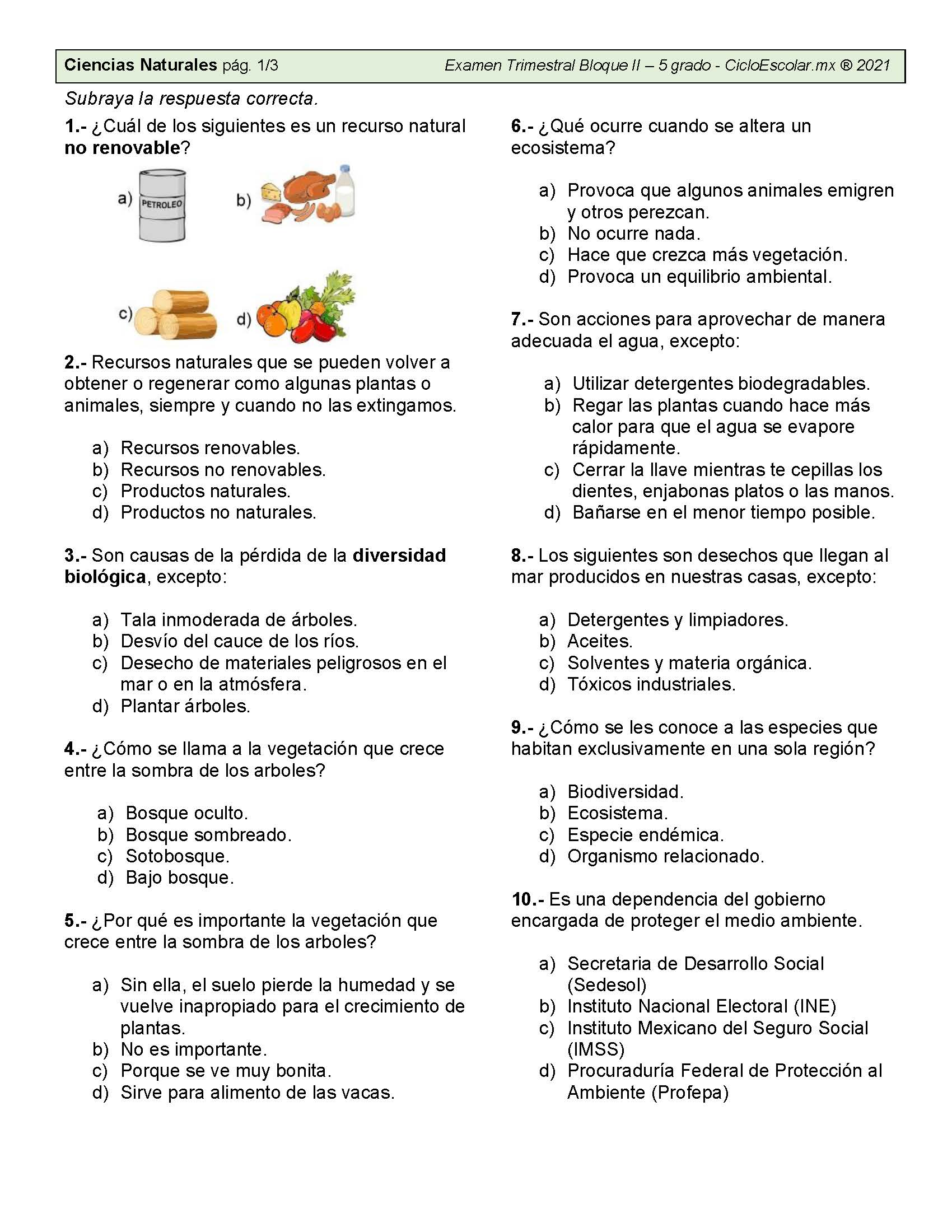 Ciencias Naturales pág. 1/3 Examen Trimestral Bloque II – 5 grado - CicloEscolar.mx ® 2021

Subraya la respuesta correcta.

1.- ¿Cuál de los siguientes es un recurso natural no renovable?

a) PETROLEO b)

c) d)

2.- Recursos naturales que se pueden volver a obtener o regenerar como algunas plantas o animales, siempre y cuando no las extingamos.

a) Recursos renovables.
b) Recursos no renovables.
c) Productos naturales.
d) Productos no naturales.

3.- Son causas de la pérdida de la diversidad biológica, excepto:

a) Tala inmoderada de árboles.
b) Desvío del cauce de los ríos.
c) Desecho de materiales peligrosos en el mar o en la atmósfera.
d) Plantar árboles.

4.- ¿Cómo se llama a la vegetación que crece entre la sombra de los arboles?

a) Bosque oculto.
b) Bosque sombreado.
c) Sotobosque.
d) Bajo bosque.

5.- ¿Por qué es importante la vegetación que crece entre la sombra de los arboles?

a) Sin ella, el suelo pierde la humedad y se vuelve inapropiado para el crecimiento de plantas.
b) No es importante.
c) Porque se ve muy bonita.
d) Sirve para alimento de las vacas.

6.- ¿Qué ocurre cuando se altera un ecosistema?

a) Provoca que algunos animales emigren y otros perezcan.
b) No ocurre nada.
c) Hace que crezca más vegetación.
d) Provoca un equilibrio ambiental.

7.- Son acciones para aprovechar de manera adecuada el agua, excepto:

a) Utilizar detergentes biodegradables.
b) Regar las plantas cuando hace más calor para que el agua se evapore rápidamente.
c) Cerrar la llave mientras te cepillas los dientes, enjabonas platos o las manos.
d) Bañarse en el menor tiempo posible.

8.- Los siguientes son desechos que llegan al mar producidos en nuestras casas, excepto:

a) Detergentes y limpiadores.
b) Aceites.
c) Solventes y materia orgánica.
d) Tóxicos industriales.

9.- ¿Cómo se les conoce a las especies que habitan exclusivamente en una sola región?

a) Biodiversidad.
b) Ecosistema.
c) Especie endémica.
d) Organismo relacionado.

10.- Es una dependencia del gobierno encargada de proteger el medio ambiente.

a) Secretaria de Desarrollo Social (Sedesol)
b) Instituto Nacional Electoral (INE)
c) Instituto Mexicano del Seguro Social (IMSS)
d) Procuraduría Federal de Protección al Ambiente (Profepa)